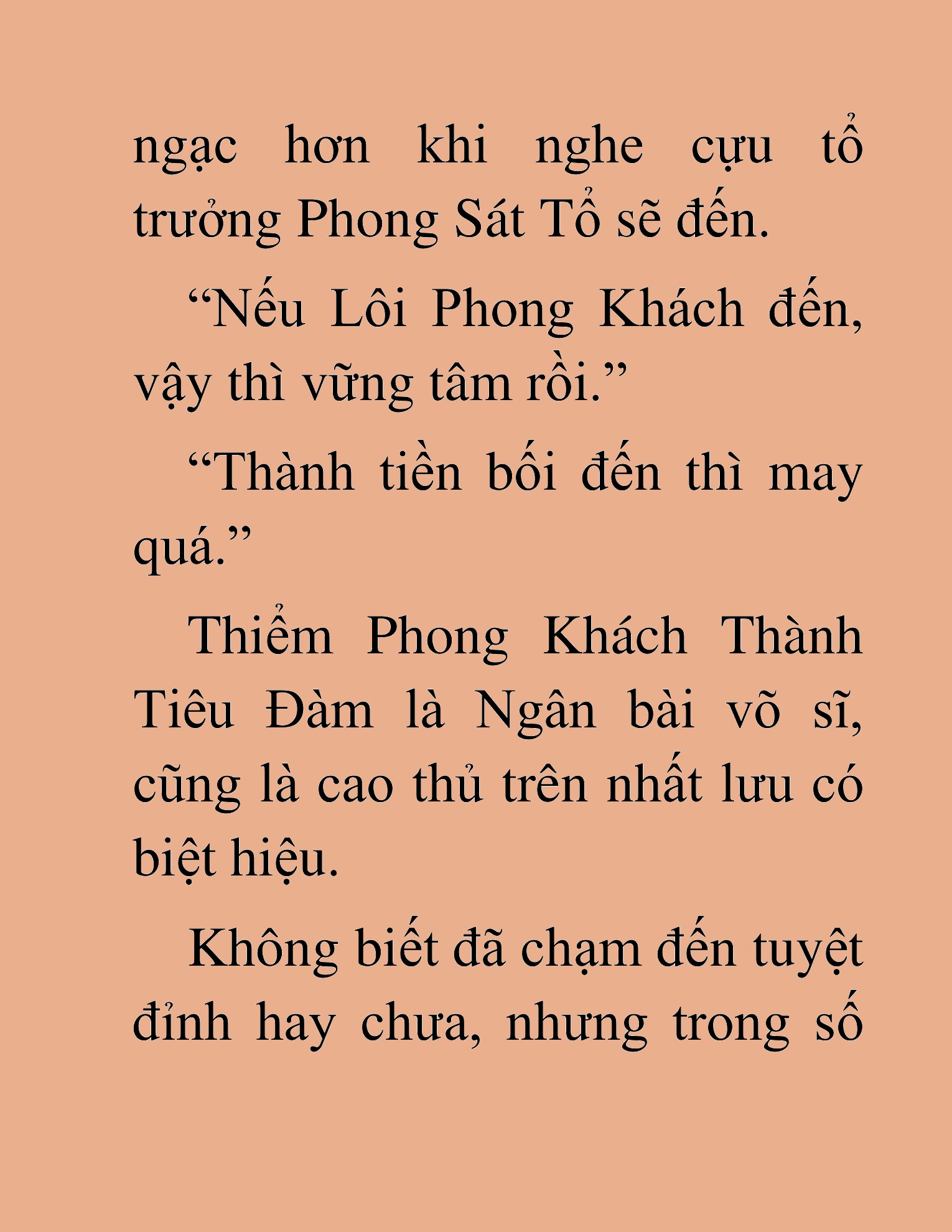 ngạc hơn khi nghe cựu tổ trưởng Phong Sát Tổ sẽ đến.

“Nếu Lôi Phong Khách đến, vậy thì vững tâm rồi.”

“Thành tiền bối đến thì may quá.”

Thiểm Phong Khách Thành Tiêu Đàm là Ngân bài võ sĩ, cũng là cao thủ trên nhất lưu có biệt hiệu.

Không biết đã chạm đến tuyệt đỉnh hay chưa, nhưng trong số